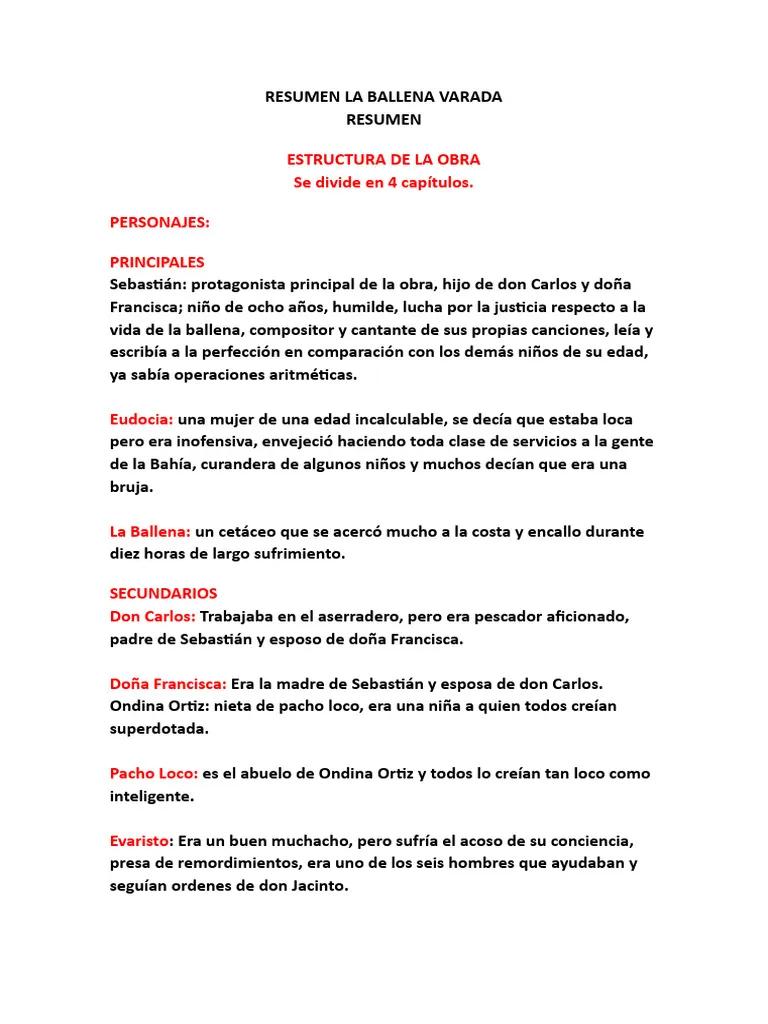 RESUMEN LA BALLENA VARADA
RESUMEN

ESTRUCTURA DE LA OBRA
Se divide en 4 capítulos.

PERSONAJES:

PRINCIPALES
Sebastián: protagonista principal de la obra, hijo de don Carlos y doña Francisca; niño de ocho años, humilde, lucha por la justicia respecto a la vida de la ballena, compositor y cantante de sus propias canciones, leía y escribía a la perfección en comparación con los demás niños de su edad, ya sabía operaciones aritméticas.

Eudocia: una mujer de una edad incalculable, se decía que estaba loca pero era inofensiva, envejeció haciendo toda clase de servicios a la gente de la Bahía, curandera de algunos niños y muchos decían que era una bruja.

La Ballena: un cetáceo que se acercó mucho a la costa y encallo durante diez horas de largo sufrimiento.

SECUNDARIOS
Don Carlos: Trabajaba en el aserradero, pero era pescador aficionado, padre de Sebastián y esposo de doña Francisca.

Doña Francisca: Era la madre de Sebastián y esposa de don Carlos.
Ondina Ortiz: nieta de pacho loco, era una niña a quien todos creían superdotada.

Pacho Loco: es el abuelo de Ondina Ortiz y todos lo creían tan loco como inteligente.

Evaristo: Era un buen muchacho, pero sufría el acoso de su conciencia, presa de remordimientos, era uno de los seis hombres que ayudaban y seguían ordenes de don Jacinto.